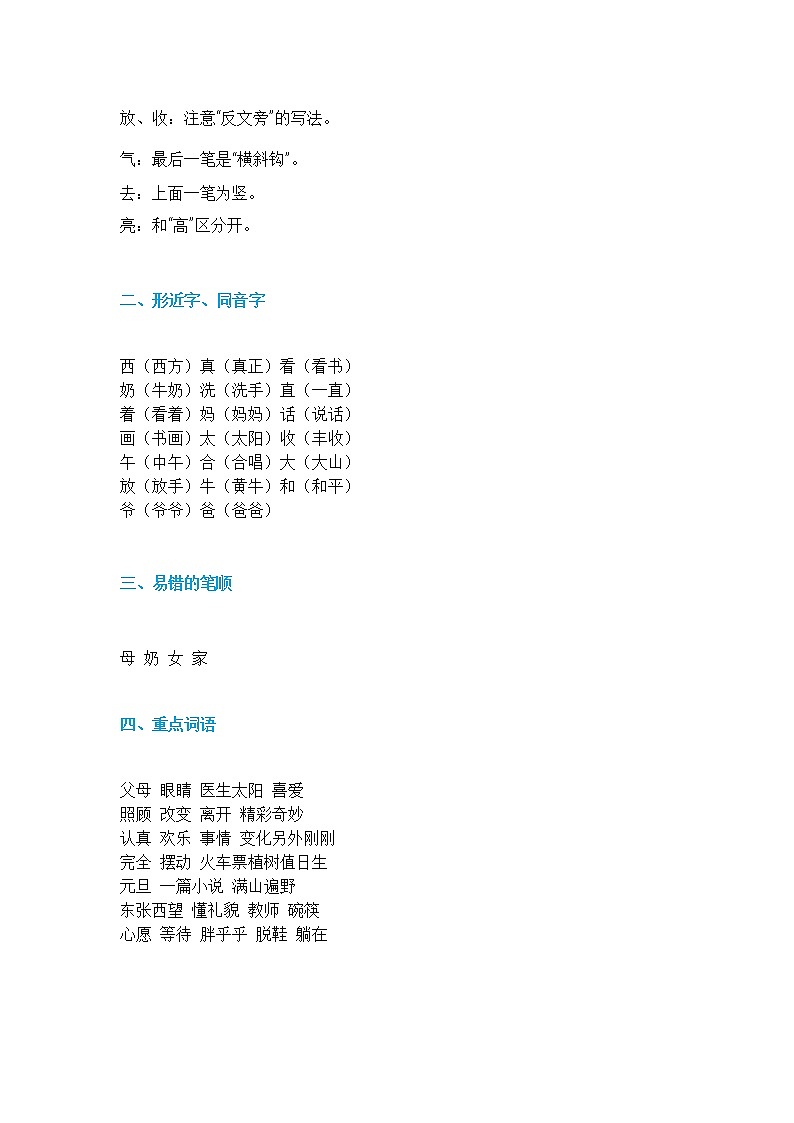 放、收：注意“反文旁”的写法。

气：最后一笔是“横斜钩”。

去：上面一笔为竖。

亮：和“高”区分开。

二、形近字、同音字

西（西方）真（真正）看（看书）
奶（牛奶）洗（洗手）直（一直）
着（看着）妈（妈妈）话（说话）
画（书画）太（太阳）收（丰收）
午（中午）合（合唱）大（大山）
放（放手）牛（黄牛）和（和平）
爷（爷爷）爸（爸爸）

三、易错的笔顺

母 奶 女 家

四、重点词语

父母 眼睛 医生太阳 喜爱
照顾 改变 离开 精彩奇妙
认真 欢乐 事情 变化另外刚刚
完全 摆动 火车票植树值日生
元旦 一篇小说 满山遍野
东张西望 懂礼貌 教师 碗筷
心愿 等待 胖乎乎 脱鞋 躺在